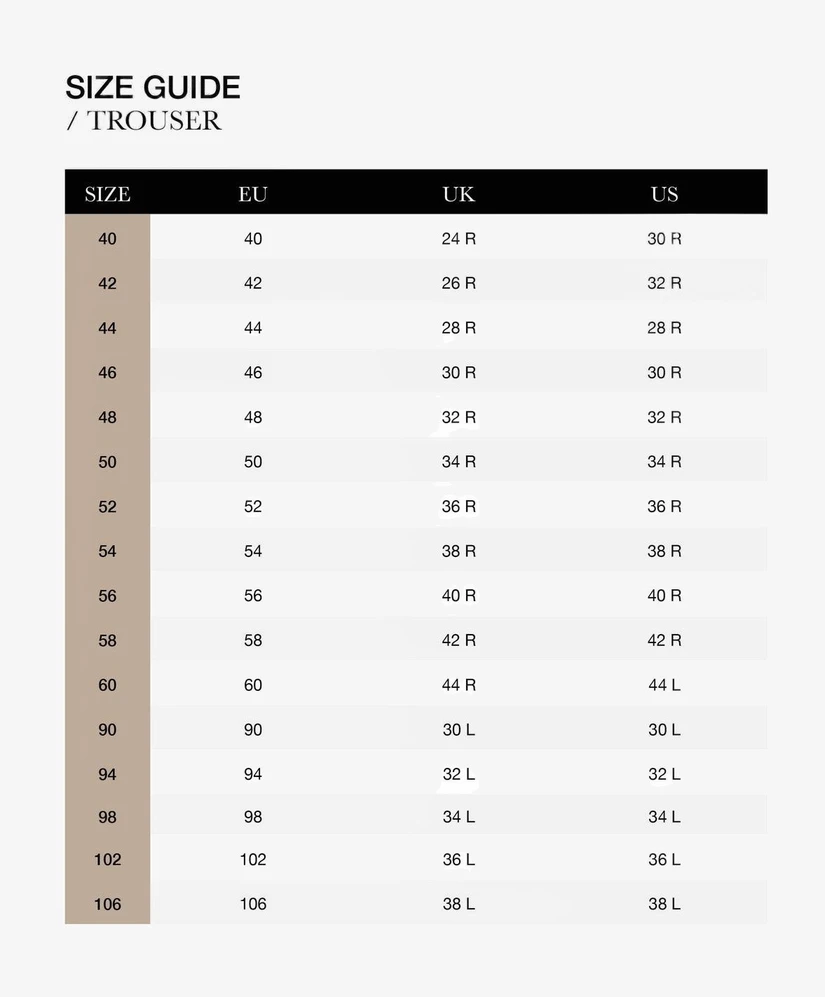 SIZE GUIDE
/ TROUSER

| SIZE | EU | UK | US |
|---|---|---|---|
| 40 | 40 | 24 R | 30 R |
| 42 | 42 | 26 R | 32 R |
| 44 | 44 | 28 R | 28 R |
| 46 | 46 | 30 R | 30 R |
| 48 | 48 | 32 R | 32 R |
| 50 | 50 | 34 R | 34 R |
| 52 | 52 | 36 R | 36 R |
| 54 | 54 | 38 R | 38 R |
| 56 | 56 | 40 R | 40 R |
| 58 | 58 | 42 R | 42 R |
| 60 | 60 | 44 R | 44 L |
| 90 | 90 | 30 L | 30 L |
| 94 | 94 | 32 L | 32 L |
| 98 | 98 | 34 L | 34 L |
| 102 | 102 | 36 L | 36 L |
| 106 | 106 | 38 L | 38 L |